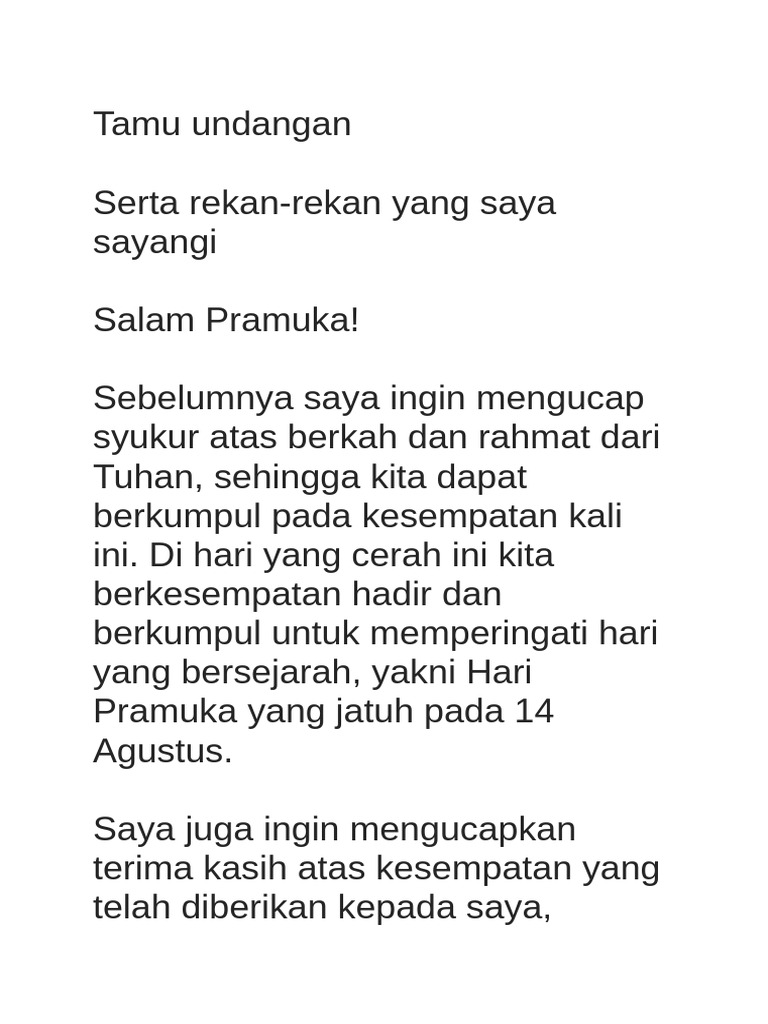 Tamu undangan

Serta rekan-rekan yang saya sayangi

Salam Pramuka!

Sebelumnya saya ingin mengucap syukur atas berkah dan rahmat dari Tuhan, sehingga kita dapat berkumpul pada kesempatan kali ini. Di hari yang cerah ini kita berkesempatan hadir dan berkumpul untuk memperingati hari yang bersejarah, yakni Hari Pramuka yang jatuh pada 14 Agustus.

Saya juga ingin mengucapkan terima kasih atas kesempatan yang telah diberikan kepada saya,